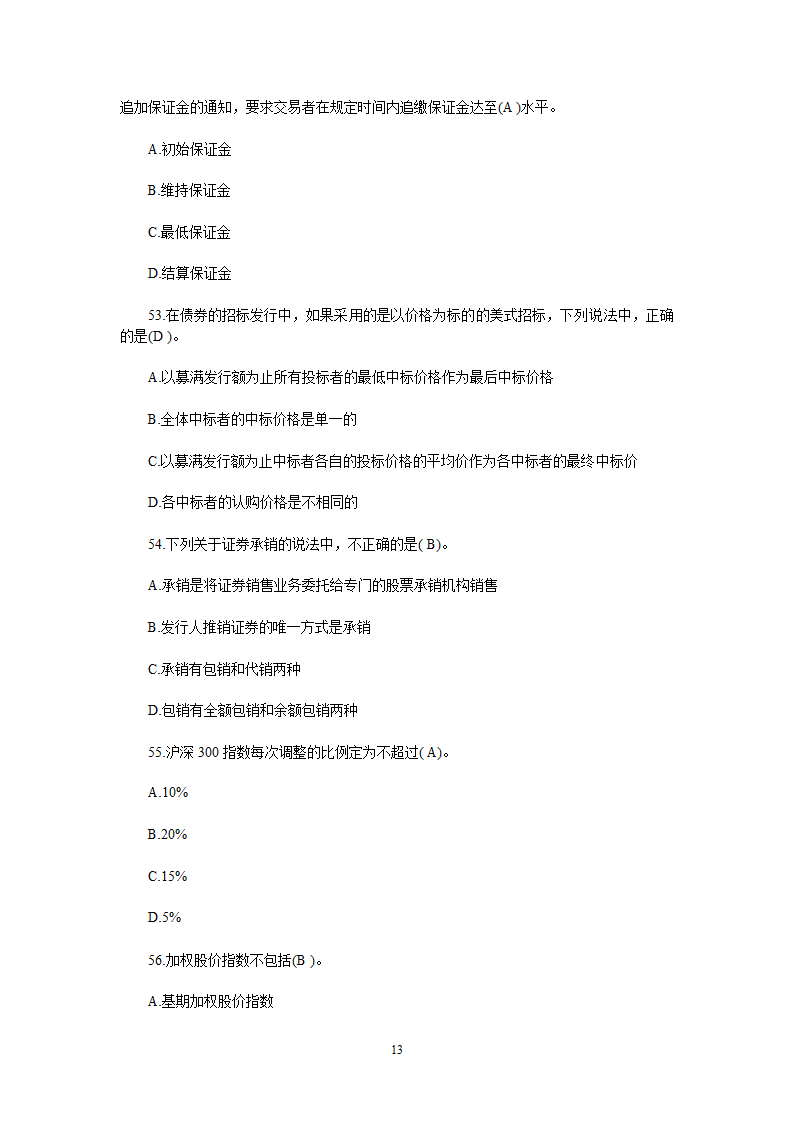 追加保证金的通知，要求交易者在规定时间内追缴保证金达至(A )水平。

A.初始保证金

B.维持保证金

C.最低保证金

D.结算保证金

53.在债券的招标发行中，如果采用的是以价格为标的的美式招标，下列说法中，正确的是(D )。

A.以募满发行额为止所有投标者的最低中标价格作为最后中标价格

B.全体中标者的中标价格是单一的

C.以募满发行额为止中标者各自的投标价格的平均价作为各中标者的最终中标价

D.各中标者的认购价格是不相同的

54.下列关于证券承销的说法中，不正确的是( B)。

A.承销是将证券销售业务委托给专门的股票承销机构销售

B.发行人推销证券的唯一方式是承销

C.承销有包销和代销两种

D.包销有全额包销和余额包销两种

55.沪深 300 指数每次调整的比例定为不超过( A)。

A.10%

B.20%

C.15%

D.5%

56.加权股价指数不包括(B )。

A.基期加权股价指数

13